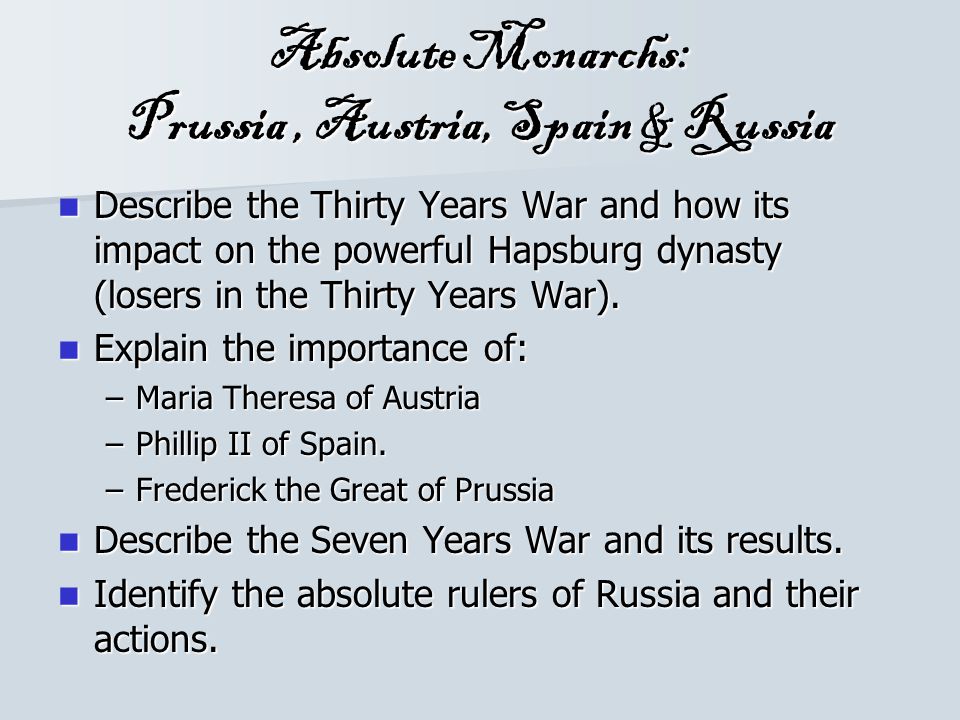 Absolute Monarchs:
Prussia, Austria, Spain & Russia

- Describe the Thirty Years War and how its impact on the powerful Hapsburg dynasty (losers in the Thirty Years War).
- Explain the importance of:
  – Maria Theresa of Austria
  – Phillip II of Spain.
  – Frederick the Great of Prussia
- Describe the Seven Years War and its results.
- Identify the absolute rulers of Russia and their actions.